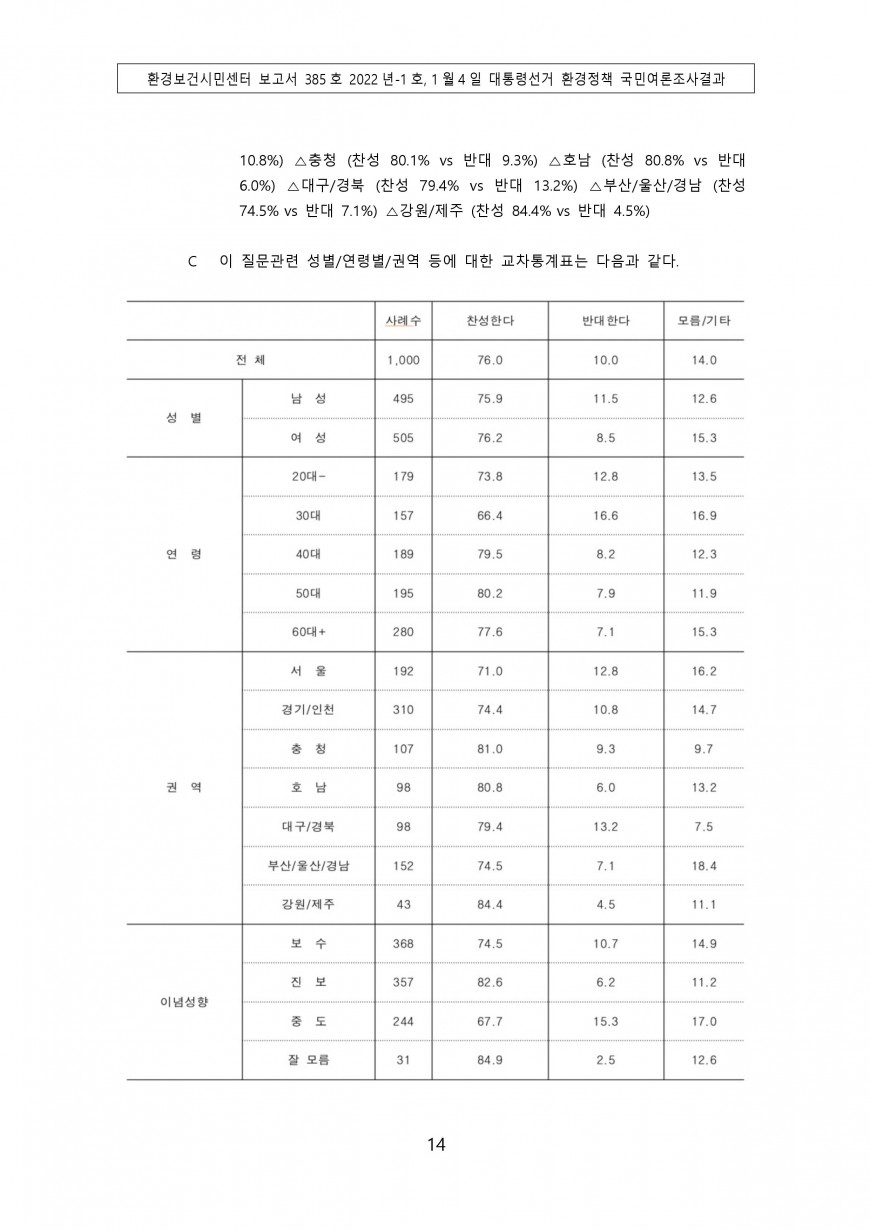 환경보건시민센터 보고서 385 호 2022 년-1 호, 1 월 4 일 대통령선거 환경정책 국민여론조사결과

10.8%) △충청 (찬성 80.1% vs 반대 9.3%) △호남 (찬성 80.8% vs 반대 6.0%) △대구/경북 (찬성 79.4% vs 반대 13.2%) △부산/울산/경남 (찬성 74.5% vs 반대 7.1%) △강원/제주 (찬성 84.4% vs 반대 4.5%)

C 이 질문관련 성별/연령별/권역 등에 대한 교차통계표는 다음과 같다.

| | | 사례수 | 찬성한다 | 반대한다 | 모름/기타 |
|---|---|---|---|---|---|
| 전 체 | | 1,000 | 76.0 | 10.0 | 14.0 |
| 성 별 | 남 성 | 495 | 75.9 | 11.5 | 12.6 |
| | 여 성 | 505 | 76.2 | 8.5 | 15.3 |
| 연 령 | 20대- | 179 | 73.8 | 12.8 | 13.5 |
| | 30대 | 157 | 66.4 | 16.6 | 16.9 |
| | 40대 | 189 | 79.5 | 8.2 | 12.3 |
| | 50대 | 195 | 80.2 | 7.9 | 11.9 |
| | 60대+ | 280 | 77.6 | 7.1 | 15.3 |
| 권 역 | 서 울 | 192 | 71.0 | 12.8 | 16.2 |
| | 경기/인천 | 310 | 74.4 | 10.8 | 14.7 |
| | 충 청 | 107 | 81.0 | 9.3 | 9.7 |
| | 호 남 | 98 | 80.8 | 6.0 | 13.2 |
| | 대구/경북 | 98 | 79.4 | 13.2 | 7.5 |
| | 부산/울산/경남 | 152 | 74.5 | 7.1 | 18.4 |
| | 강원/제주 | 43 | 84.4 | 4.5 | 11.1 |
| 이념성향 | 보 수 | 368 | 74.5 | 10.7 | 14.9 |
| | 진 보 | 357 | 82.6 | 6.2 | 11.2 |
| | 중 도 | 244 | 67.7 | 15.3 | 17.0 |
| | 잘 모름 | 31 | 84.9 | 2.5 | 12.6 |

14